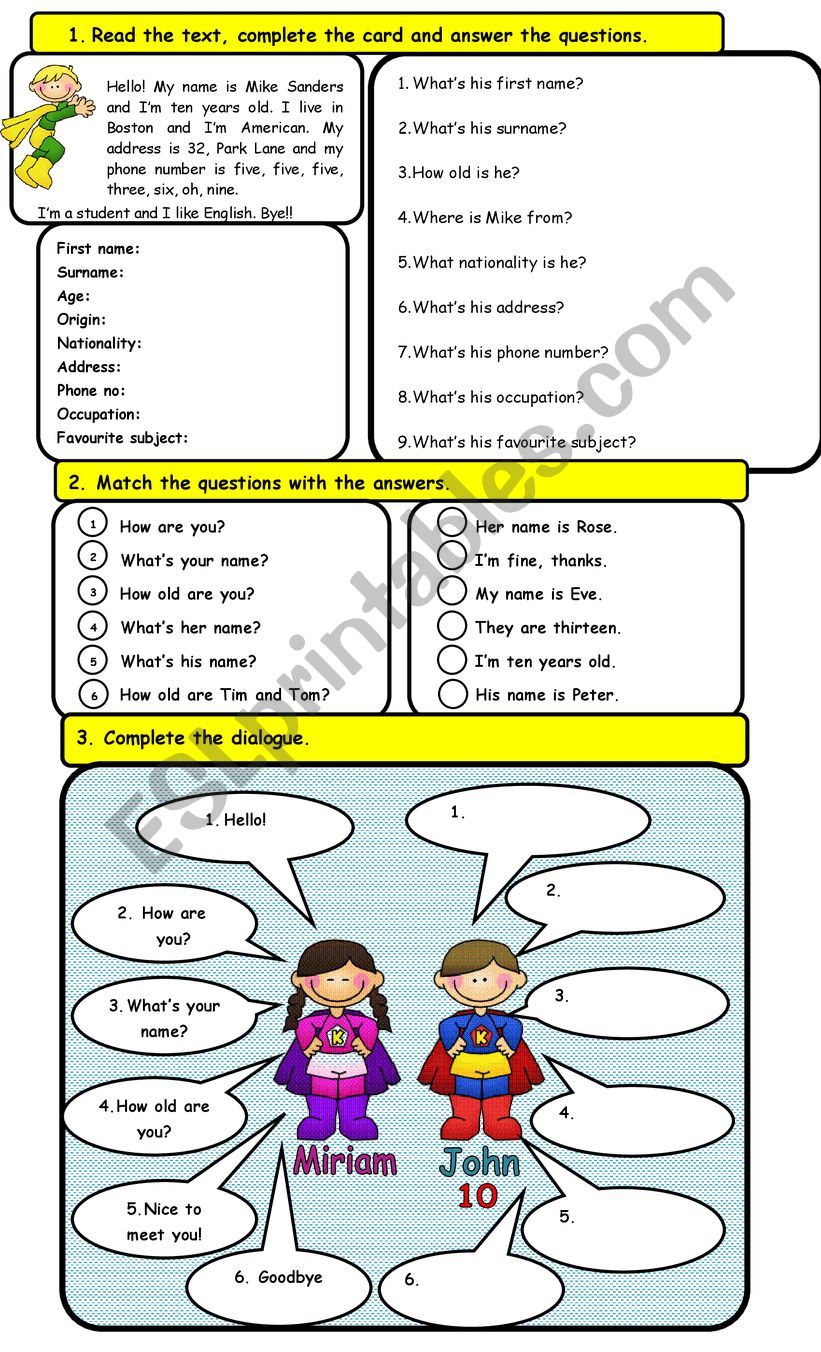 1. Read the text, complete the card and answer the questions.

Hello! My name is Mike Sanders and I'm ten years old. I live in Boston and I'm American. My address is 32, Park Lane and my phone number is five, five, five, three, six, oh, nine.
I'm a student and I like English. Bye!!

First name:
Surname:
Age:
Origin:
Nationality:
Address:
Phone no:
Occupation:
Favourite subject:

1. What's his first name?
2. What's his surname?
3. How old is he?
4. Where is Mike from?
5. What nationality is he?
6. What's his address?
7. What's his phone number?
8. What's his occupation?
9. What's his favourite subject?

2. Match the questions with the answers.

1 How are you?
2 What's your name?
3 How old are you?
4 What's her name?
5 What's his name?
6 How old are Tim and Tom?

Her name is Rose.
I'm fine, thanks.
My name is Eve.
They are thirteen.
I'm ten years old.
His name is Peter.

3. Complete the dialogue.

1. Hello!
2. How are you?
3. What's your name?
4. How old are you?
5. Nice to meet you!
6. Goodbye

1.
2.
3.
4.
5.
6.

Miriam
John
10

ESLprintables.com